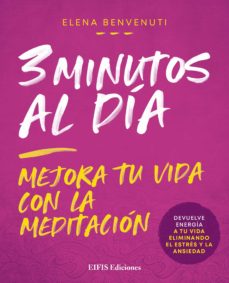 ELENA BENVENUTI

3 MINUTOS AL DÍA

MEJORA TU VIDA CON LA MEDITACIÓN

DEVUELVE ENERGÍA A TU VIDA ELIMINANDO EL ESTRÉS Y LA ANSIEDAD

EIFIS Ediciones